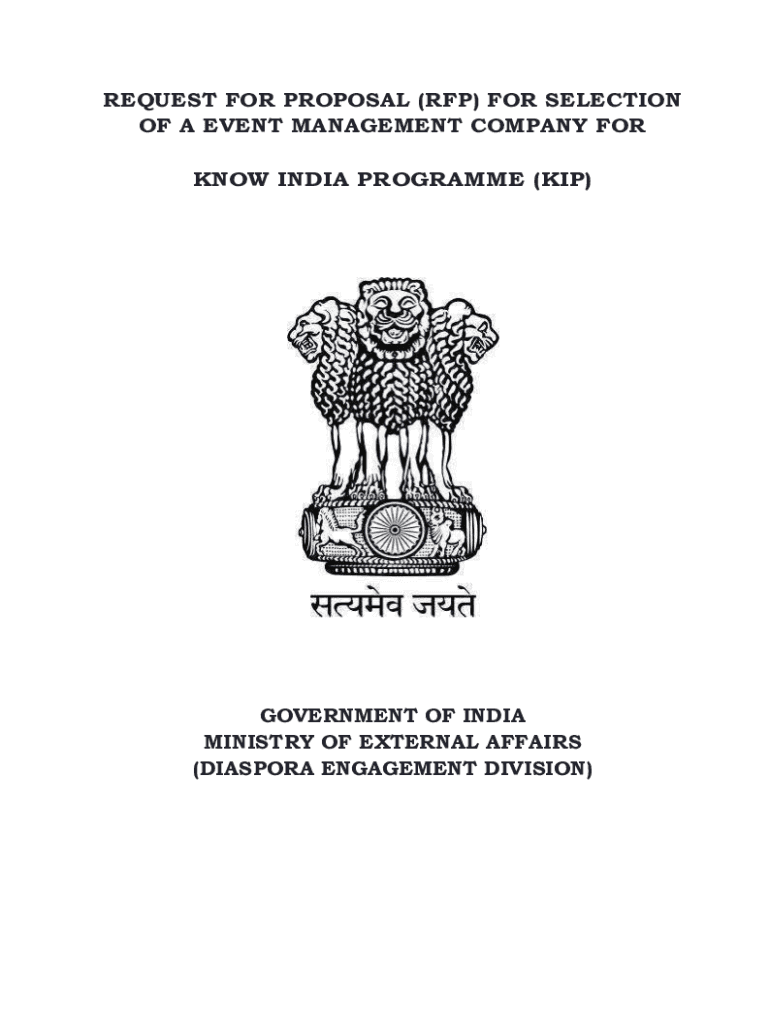 REQUEST FOR PROPOSAL (RFP) FOR SELECTION OF A EVENT MANAGEMENT COMPANY FOR

KNOW INDIA PROGRAMME (KIP)

सत्यमेव जयते

GOVERNMENT OF INDIA
MINISTRY OF EXTERNAL AFFAIRS
(DIASPORA ENGAGEMENT DIVISION)